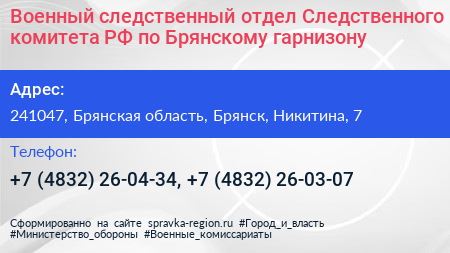 Военный следственный отдел Следственного комитета РФ по Брянскому гарнизону

Адрес:

241047, Брянская область, Брянск, Никитина, 7

Телефон:

+7 (4832) 26-04-34, +7 (4832) 26-03-07

Сформированно на сайте spravka-region.ru #Город_и_власть #Министерство_обороны #Военные_комиссариаты